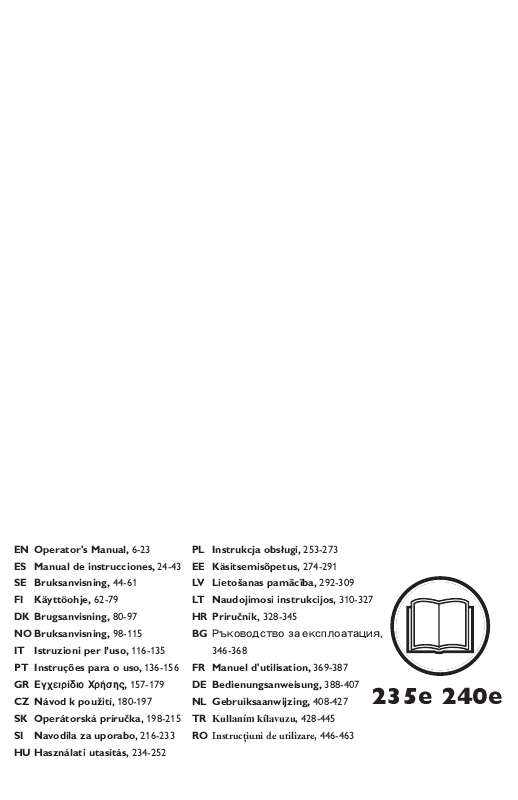 EN Operator's Manual, 6-23
ES Manual de instrucciones, 24-43
SE Bruksanvisning, 44-61
FI Käyttöohje, 62-79
DK Brugsanvisning, 80-97
NO Bruksanvisning, 98-115
IT Istruzioni per l'uso, 116-135
PT Instruções para o uso, 136-156
GR Εγχειρίδιο Χρήσης, 157-179
CZ Návod k použití, 180-197
SK Operátorská príručka, 198-215
SI Navodila za uporabo, 216-233
HU Használati utasítás, 234-252

PL Instrukcja obsługi, 253-273
EE Käsitsemisõpetus, 274-291
LV Lietošanas pamācība, 292-309
LT Naudojimosi instrukcijos, 310-327
HR Priručnik, 328-345
BG Ръководство за експлоатация, 346-368
FR Manuel d'utilisation, 369-387
DE Bedienungsanweisung, 388-407
NL Gebruiksaanwijzing, 408-427
TR Kullanım kılavuzu, 428-445
RO Instrucţiuni de utilizare, 446-463

235e 240e